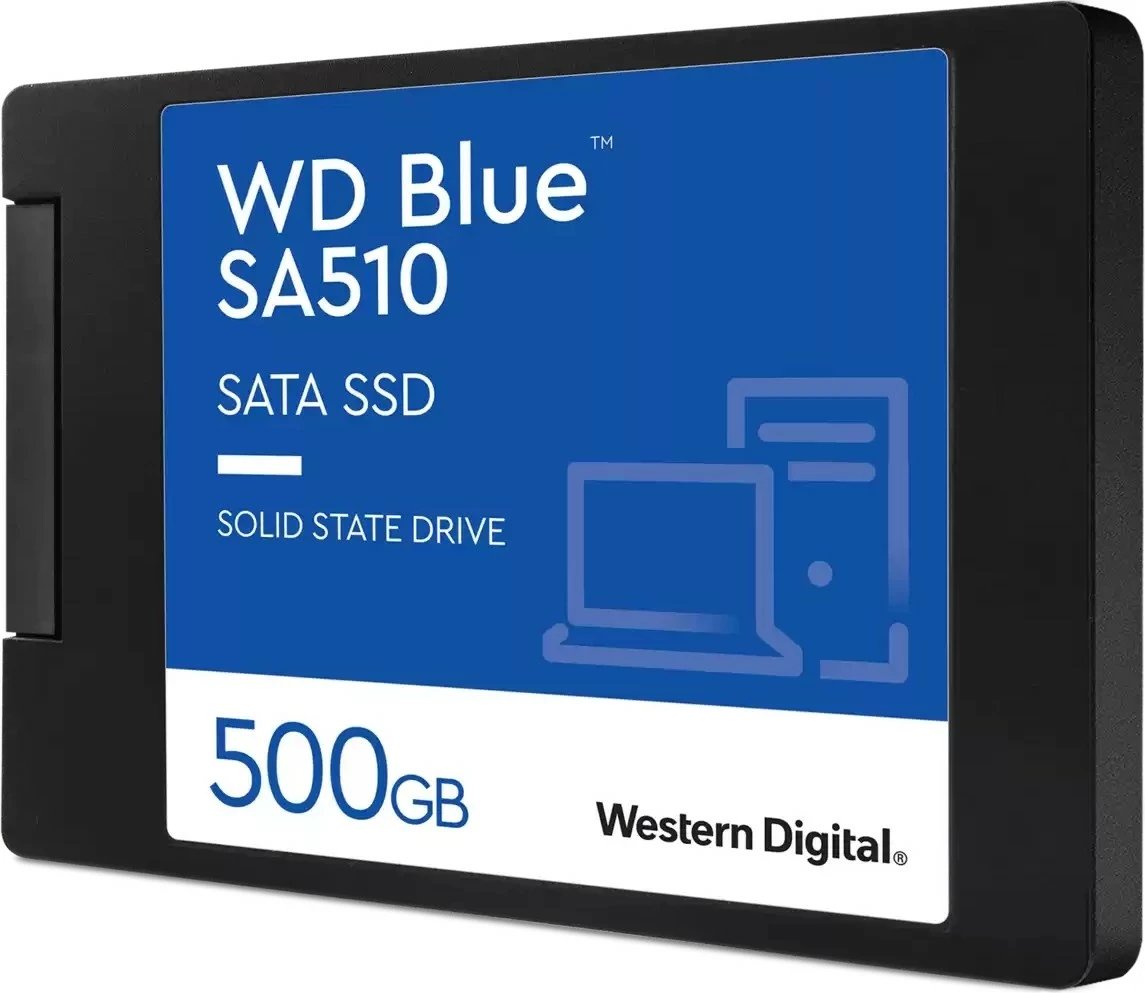 WD Blue™
SA510

SATA SSD

SOLID STATE DRIVE

500GB

Western Digital®